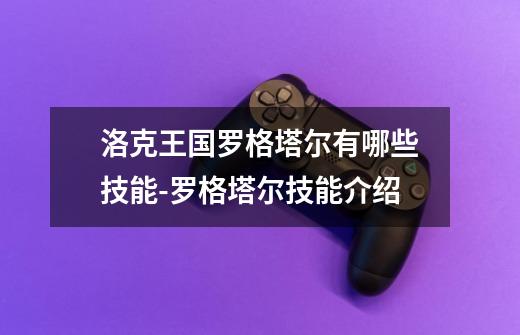 洛克王国罗格塔尔有哪些技能-罗格塔尔技能介绍